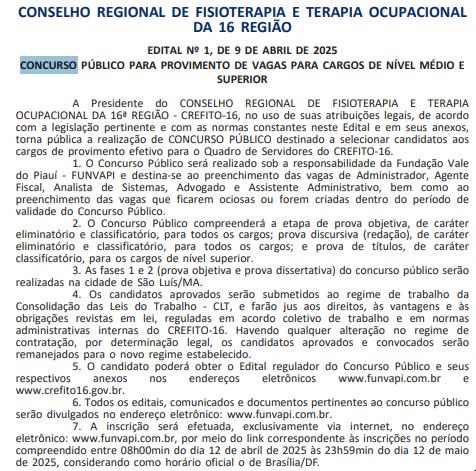 CONSELHO REGIONAL DE FISIOTERAPIA E TERAPIA OCUPACIONAL DA 16 REGIÃO

EDITAL Nº 1, DE 9 DE ABRIL DE 2025

CONCURSO PÚBLICO PARA PROVIMENTO DE VAGAS PARA CARGOS DE NÍVEL MÉDIO E SUPERIOR

A Presidente do CONSELHO REGIONAL DE FISIOTERAPIA E TERAPIA OCUPACIONAL DA 16ª REGIÃO - CREFITO-16, no uso de suas atribuições legais, de acordo com a legislação pertinente e com as normas constantes neste Edital e em seus anexos, torna pública a realização de CONCURSO PÚBLICO destinado a selecionar candidatos aos cargos de provimento efetivo para o Quadro de Servidores do CREFITO-16.

1. O Concurso Público será realizado sob a responsabilidade da Fundação Vale do Piauí - FUNVAPI e destina-se ao preenchimento das vagas de Administrador, Agente Fiscal, Analista de Sistemas, Advogado e Assistente Administrativo, bem como ao preenchimento das vagas que ficarem ociosas ou forem criadas dentro do período de validade do Concurso Público.

2. O Concurso Público compreenderá a etapa de prova objetiva, de caráter eliminatório e classificatório, para todos os cargos; prova discursiva (redação), de caráter eliminatório e classificatório, para todos os cargos; e prova de títulos, de caráter classificatório, para os cargos de nível superior.

3. As fases 1 e 2 (prova objetiva e prova dissertativa) do concurso público serão realizadas na cidade de São Luís/MA.

4. Os candidatos aprovados serão submetidos ao regime de trabalho da Consolidação das Leis do Trabalho - CLT, e farão jus aos direitos, às vantagens e às obrigações revistas em lei, reguladas em acordo coletivo de trabalho e em normas administrativas internas do CREFITO-16. Havendo qualquer alteração no regime de contratação, por determinação legal, os candidatos aprovados e convocados serão remanejados para o novo regime estabelecido.

5. O candidato poderá obter o Edital regulador do Concurso Público e seus respectivos anexos nos endereços eletrônicos www.funvapi.com.br e www.crefito16.gov.br.

6. Todos os editais, comunicados e documentos pertinentes ao concurso público serão divulgados no endereço eletrônico: www.funvapi.com.br.

7. A inscrição será efetuada, exclusivamente via internet, no endereço eletrônico: www.funvapi.com.br, por meio do link correspondente às inscrições no período compreendido entre 08h00min do dia 12 de abril de 2025 às 23h59min do dia 12 de maio de 2025, considerando como horário oficial o de Brasília/DF.